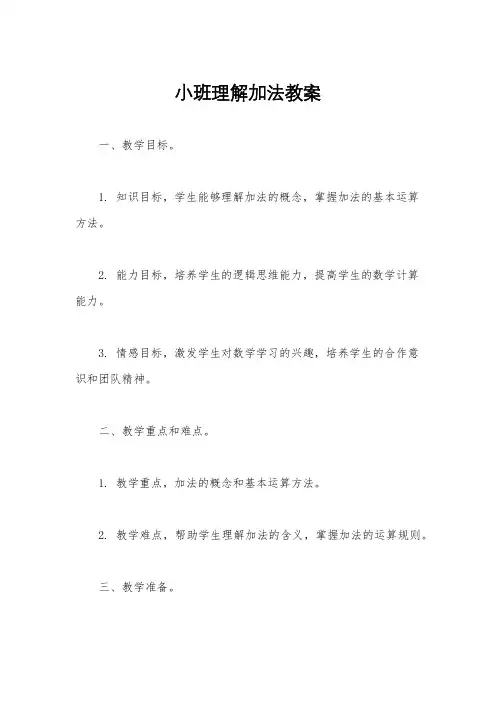 小班理解加法教案

一、教学目标。

1. 知识目标，学生能够理解加法的概念，掌握加法的基本运算方法。

2. 能力目标，培养学生的逻辑思维能力，提高学生的数学计算能力。

3. 情感目标，激发学生对数学学习的兴趣，培养学生的合作意识和团队精神。

二、教学重点和难点。

1. 教学重点，加法的概念和基本运算方法。

2. 教学难点，帮助学生理解加法的含义，掌握加法的运算规则。

三、教学准备。